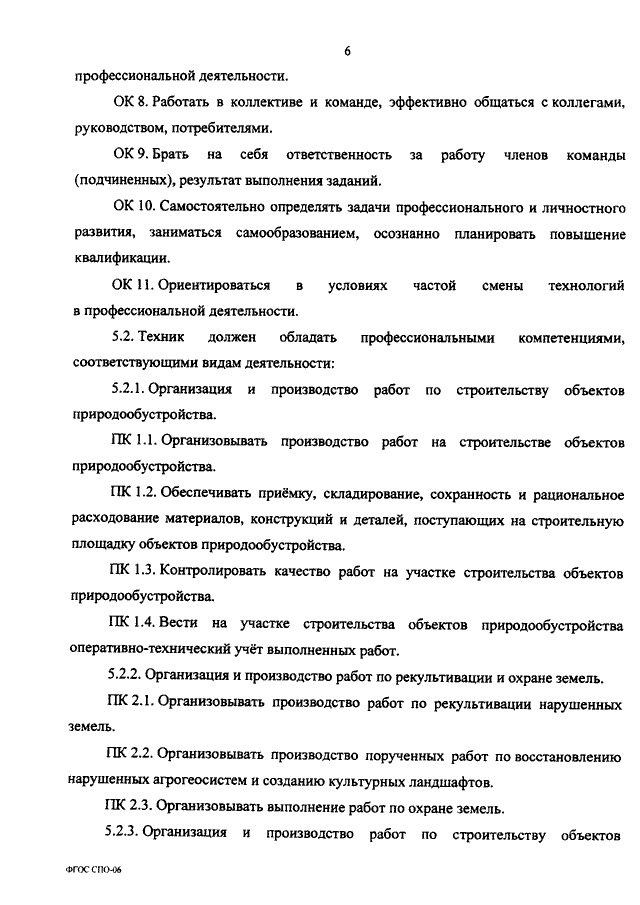 6

профессиональной деятельности.

ОК 8. Работать в коллективе и команде, эффективно общаться с коллегами, руководством, потребителями.

ОК 9. Брать на себя ответственность за работу членов команды (подчиненных), результат выполнения заданий.

ОК 10. Самостоятельно определять задачи профессионального и личностного развития, заниматься самообразованием, осознанно планировать повышение квалификации.

ОК 11. Ориентироваться в условиях частой смены технологий в профессиональной деятельности.

5.2. Техник должен обладать профессиональными компетенциями, соответствующими видам деятельности:

5.2.1. Организация и производство работ по строительству объектов природообустройства.

ПК 1.1. Организовывать производство работ на строительстве объектов природообустройства.

ПК 1.2. Обеспечивать приёмку, складирование, сохранность и рациональное расходование материалов, конструкций и деталей, поступающих на строительную площадку объектов природообустройства.

ПК 1.3. Контролировать качество работ на участке строительства объектов природообустройства.

ПК 1.4. Вести на участке строительства объектов природообустройства оперативно-технический учёт выполненных работ.

5.2.2. Организация и производство работ по рекультивации и охране земель.

ПК 2.1. Организовывать производство работ по рекультивации нарушенных земель.

ПК 2.2. Организовывать производство порученных работ по восстановлению нарушенных агрогеосистем и созданию культурных ландшафтов.

ПК 2.3. Организовывать выполнение работ по охране земель.

5.2.3. Организация и производство работ по строительству объектов

ФГОС СПО-06